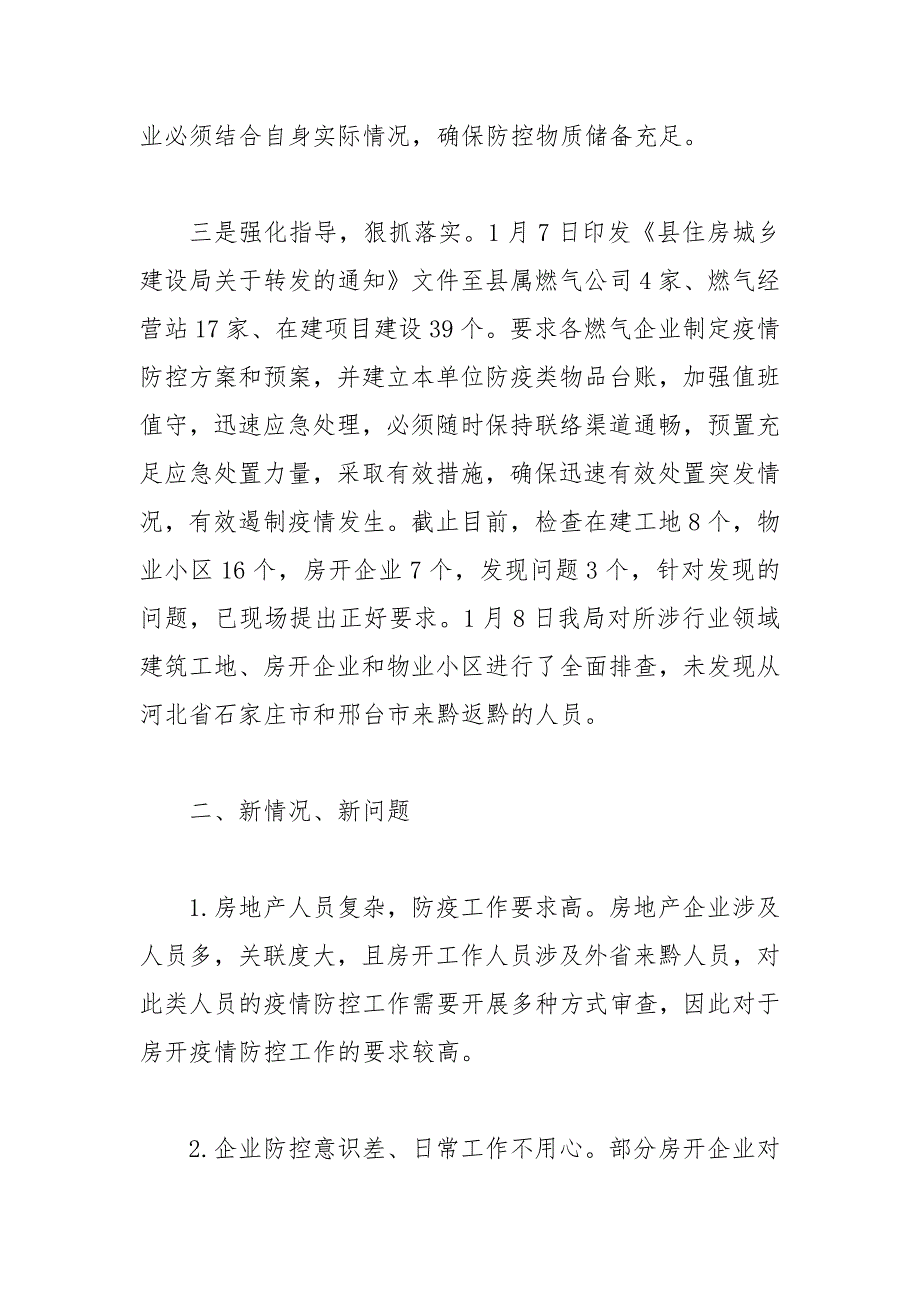 业必须结合自身实际情况，确保防控物质储备充足。

三是强化指导，狠抓落实。1月7日印发《县住房城乡建设局关于转发的通知》文件至县属燃气公司4家、燃气经营站17家、在建项目建设39个。要求各燃气企业制定疫情防控方案和预案，并建立本单位防疫类物品台账，加强值班值守，迅速应急处理，必须随时保持联络渠道通畅，预置充足应急处置力量，采取有效措施，确保迅速有效处置突发情况，有效遏制疫情发生。截止目前，检查在建工地8个，物业小区16个，房开企业7个，发现问题3个，针对发现的问题，已现场提出正好要求。1月8日我局对所涉行业领域建筑工地、房开企业和物业小区进行了全面排查，未发现从河北省石家庄市和邢台市来黔返黔的人员。

二、新情况、新问题

1.房地产人员复杂，防疫工作要求高。房地产企业涉及人员多，关联度大，且房开工作人员涉及外省来黔人员，对此类人员的疫情防控工作需要开展多种方式审查，因此对于房开疫情防控工作的要求较高。

2.企业防控意识差、日常工作不用心。部分房开企业对